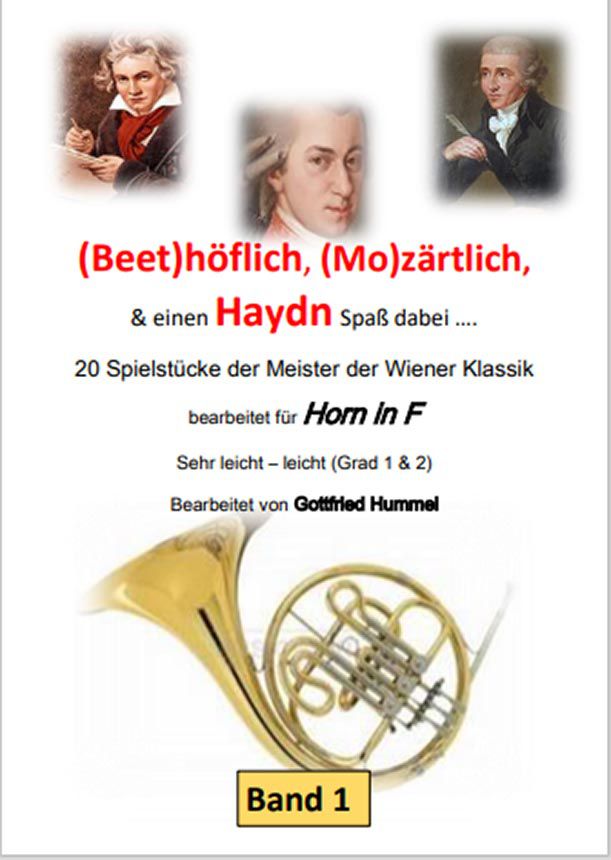 (Beet)höflich, (Mo)zärtlich,

& einen Haydn Spaß dabei ….

20 Spielstücke der Meister der Wiener Klassik

bearbeitet für Horn in F

Sehr leicht – leicht (Grad 1 & 2)

Bearbeitet von Gottfried Hummel

Band 1